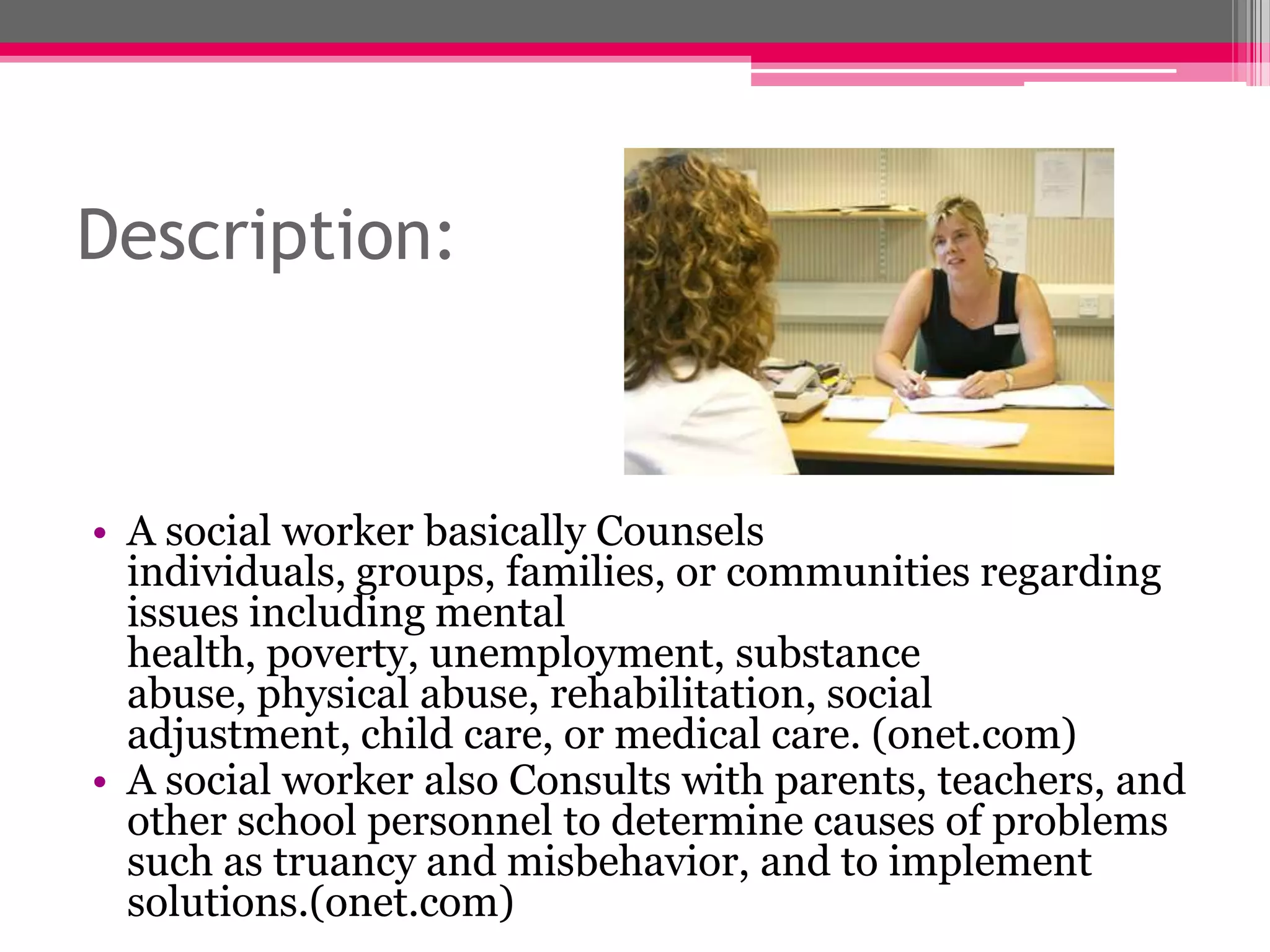 Description:

• A social worker basically Counsels individuals, groups, families, or communities regarding issues including mental health, poverty, unemployment, substance abuse, physical abuse, rehabilitation, social adjustment, child care, or medical care. (onet.com)
• A social worker also Consults with parents, teachers, and other school personnel to determine causes of problems such as truancy and misbehavior, and to implement solutions.(onet.com)